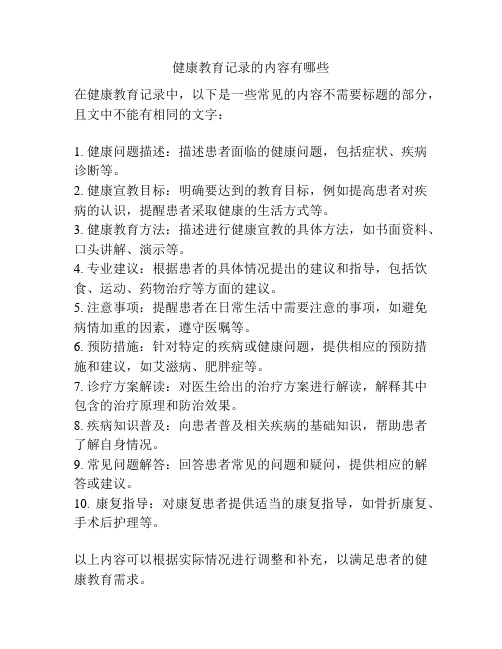 健康教育记录的内容有哪些

在健康教育记录中，以下是一些常见的内容不需要标题的部分，且文中不能有相同的文字：

1. 健康问题描述：描述患者面临的健康问题，包括症状、疾病诊断等。
2. 健康宣教目标：明确要达到的教育目标，例如提高患者对疾病的认识，提醒患者采取健康的生活方式等。
3. 健康教育方法：描述进行健康宣教的具体方法，如书面资料、口头讲解、演示等。
4. 专业建议：根据患者的具体情况提出的建议和指导，包括饮食、运动、药物治疗等方面的建议。
5. 注意事项：提醒患者在日常生活中需要注意的事项，如避免病情加重的因素，遵守医嘱等。
6. 预防措施：针对特定的疾病或健康问题，提供相应的预防措施和建议，如艾滋病、肥胖症等。
7. 诊疗方案解读：对医生给出的治疗方案进行解读，解释其中包含的治疗原理和防治效果。
8. 疾病知识普及：向患者普及相关疾病的基础知识，帮助患者了解自身情况。
9. 常见问题解答：回答患者常见的问题和疑问，提供相应的解答或建议。
10. 康复指导：对康复患者提供适当的康复指导，如骨折康复、手术后护理等。

以上内容可以根据实际情况进行调整和补充，以满足患者的健康教育需求。